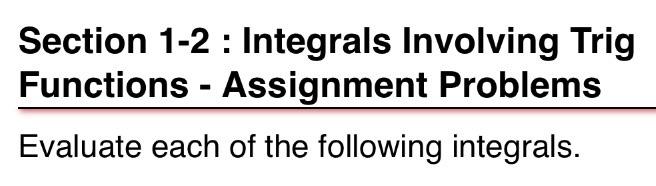 Section 1-2 : Integrals Involving Trig Functions - Assignment Problems

Evaluate each of the following integrals.